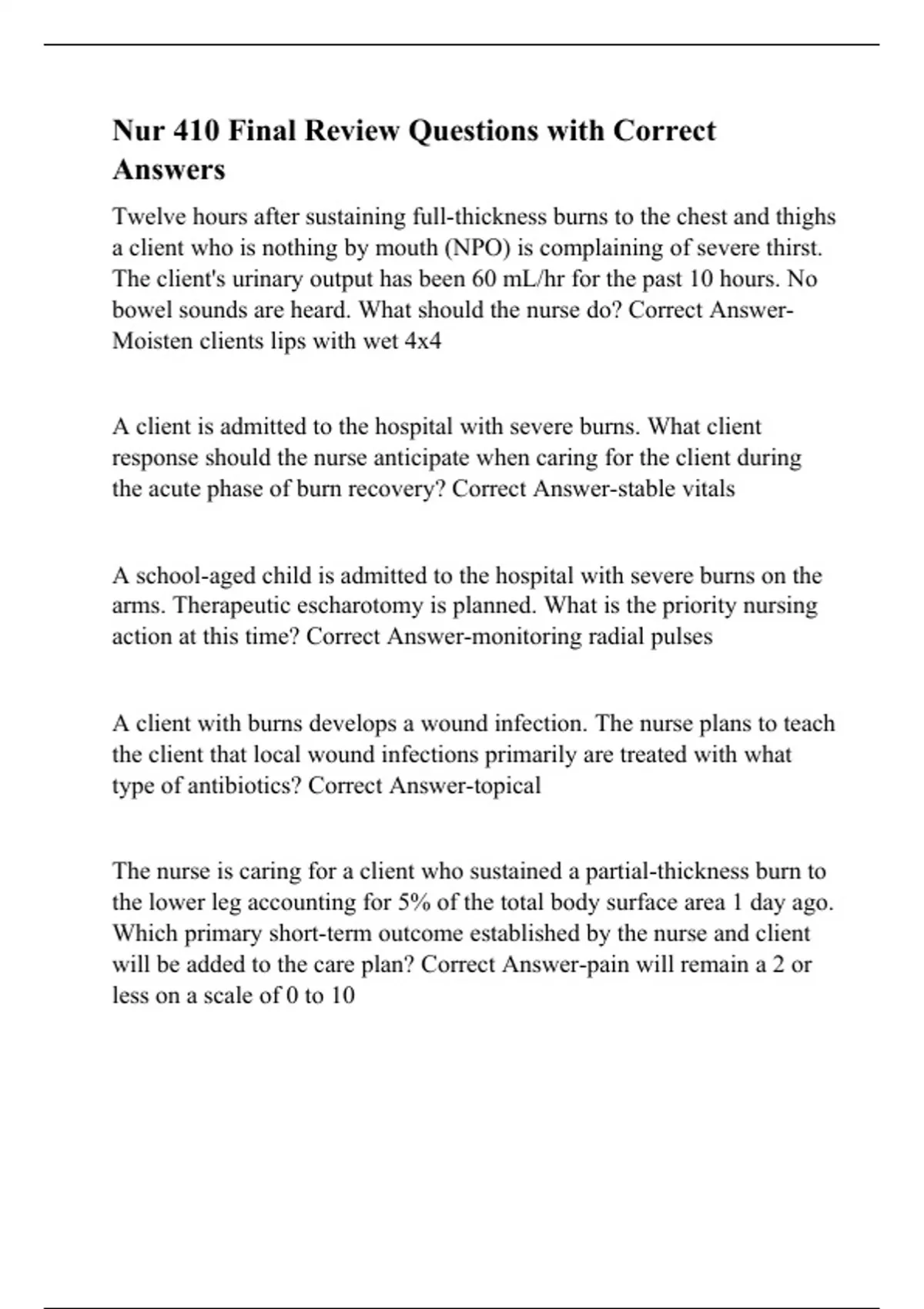 Nur 410 Final Review Questions with Correct Answers

Twelve hours after sustaining full-thickness burns to the chest and thighs a client who is nothing by mouth (NPO) is complaining of severe thirst. The client's urinary output has been 60 mL/hr for the past 10 hours. No bowel sounds are heard. What should the nurse do? Correct Answer-Moisten clients lips with wet 4x4

A client is admitted to the hospital with severe burns. What client response should the nurse anticipate when caring for the client during the acute phase of burn recovery? Correct Answer-stable vitals

A school-aged child is admitted to the hospital with severe burns on the arms. Therapeutic escharotomy is planned. What is the priority nursing action at this time? Correct Answer-monitoring radial pulses

A client with burns develops a wound infection. The nurse plans to teach the client that local wound infections primarily are treated with what type of antibiotics? Correct Answer-topical

The nurse is caring for a client who sustained a partial-thickness burn to the lower leg accounting for 5% of the total body surface area 1 day ago. Which primary short-term outcome established by the nurse and client will be added to the care plan? Correct Answer-pain will remain a 2 or less on a scale of 0 to 10